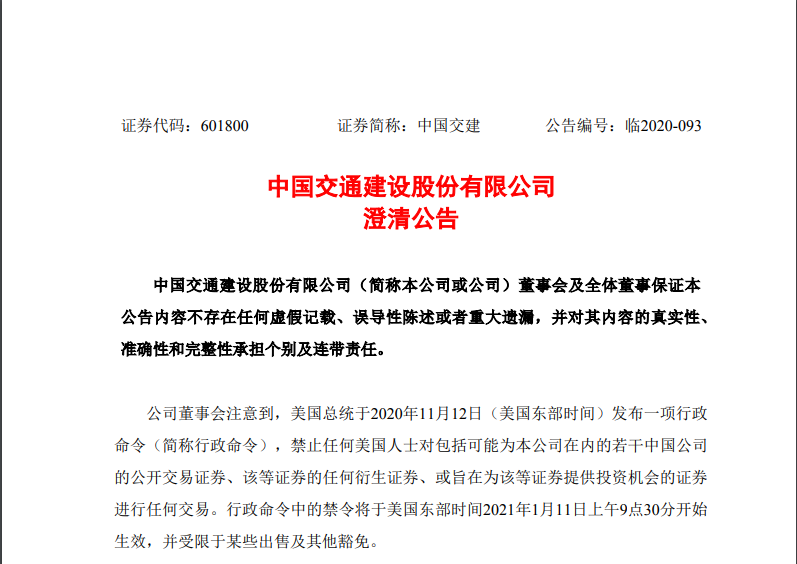 证券代码：601800　　　　证券简称：中国交建　　　　公告编号：临2020-093

中国交通建设股份有限公司
澄清公告

中国交通建设股份有限公司（简称本公司或公司）董事会及全体董事保证本公告内容不存在任何虚假记载、误导性陈述或者重大遗漏，并对其内容的真实性、准确性和完整性承担个别及连带责任。

公司董事会注意到，美国总统于2020年11月12日（美国东部时间）发布一项行政命令（简称行政命令），禁止任何美国人士对包括可能为本公司在内的若干中国公司的公开交易证券、该等证券的任何衍生证券、或旨在为该等证券提供投资机会的证券进行任何交易。行政命令中的禁令将于美国东部时间2021年1月11日上午9点30分开始生效，并受限于某些出售及其他豁免。